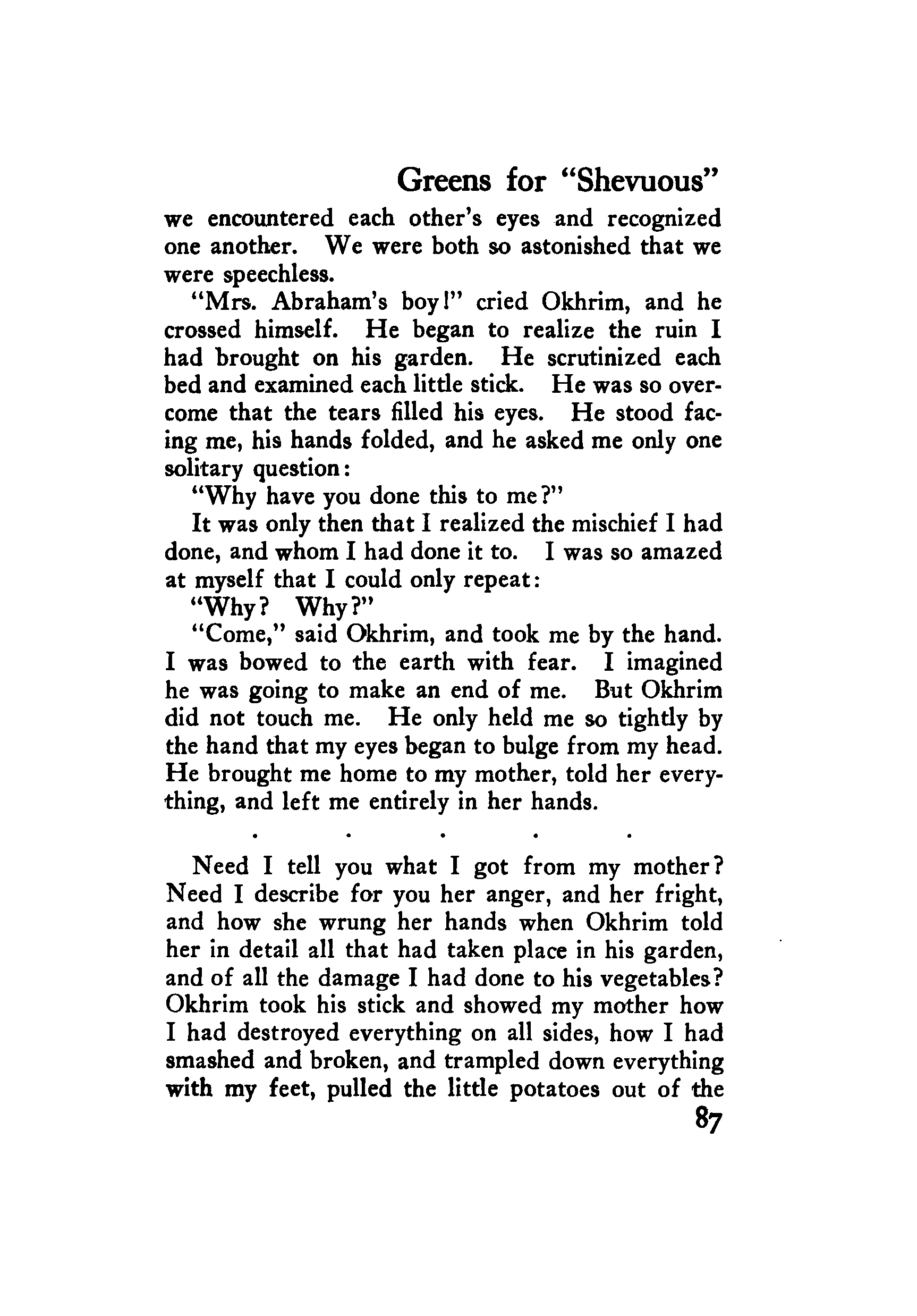 Greens for "Shevuous"

we encountered each other's eyes and recognized one another. We were both so astonished that we were speechless.

"Mrs. Abraham's boy!" cried Okhrim, and he crossed himself. He began to realize the ruin I had brought on his garden. He scrutinized each bed and examined each little stick. He was so overcome that the tears filled his eyes. He stood facing me, his hands folded, and he asked me only one solitary question:

"Why have you done this to me?"

It was only then that I realized the mischief I had done, and whom I had done it to. I was so amazed at myself that I could only repeat:

"Why? Why?"

"Come," said Okhrim, and took me by the hand. I was bowed to the earth with fear. I imagined he was going to make an end of me. But Okhrim did not touch me. He only held me so tightly by the hand that my eyes began to bulge from my head. He brought me home to my mother, told her everything, and left me entirely in her hands.

. . . . .

Need I tell you what I got from my mother? Need I describe for you her anger, and her fright, and how she wrung her hands when Okhrim told her in detail all that had taken place in his garden, and of all the damage I had done to his vegetables? Okhrim took his stick and showed my mother how I had destroyed everything on all sides, how I had smashed and broken, and trampled down everything with my feet, pulled the little potatoes out of the

87